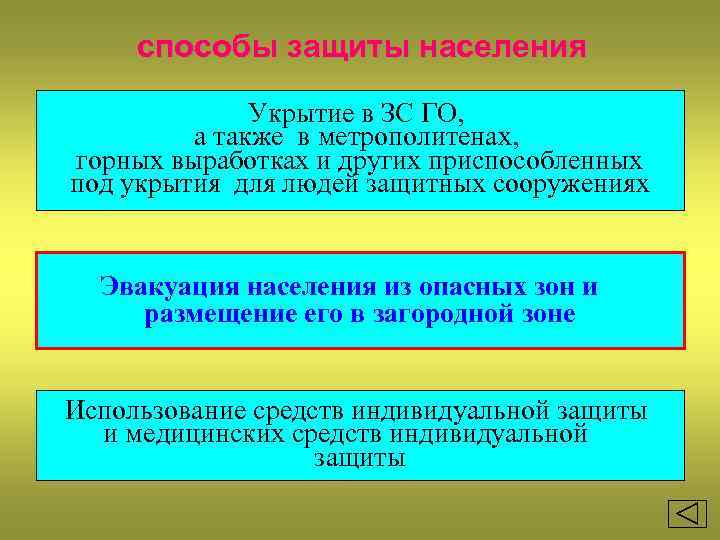 способы защиты населения

Укрытие в ЗС ГО, а также в метрополитенах, горных выработках и других приспособленных под укрытия для людей защитных сооружениях

Эвакуация населения из опасных зон и размещение его в загородной зоне

Использование средств индивидуальной защиты и медицинских средств индивидуальной защиты